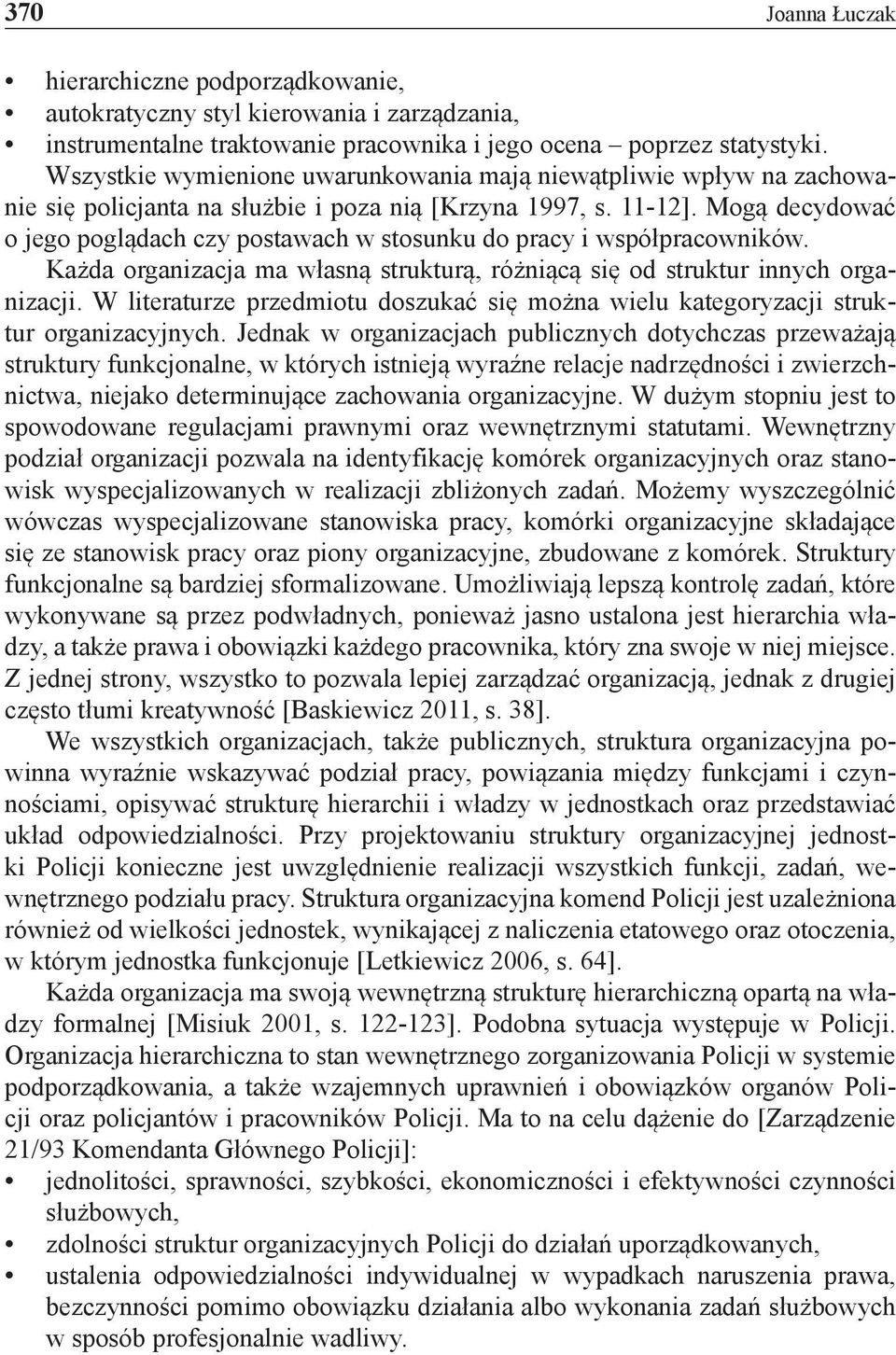 370 Joanna Łuczak

• hierarchiczne podporządkowanie,
• autokratyczny styl kierowania i zarządzania,
• instrumentalne traktowanie pracownika i jego ocena – poprzez statystyki.

Wszystkie wymienione uwarunkowania mają niewątpliwie wpływ na zachowanie się policjanta na służbie i poza nią [Krzyna 1997, s. 11-12]. Mogą decydować o jego poglądach czy postawach w stosunku do pracy i współpracowników.

Każda organizacja ma własną strukturą, różniącą się od struktur innych organizacji. W literaturze przedmiotu doszukać się można wielu kategoryzacji struktur organizacyjnych. Jednak w organizacjach publicznych dotychczas przeważają struktury funkcjonalne, w których istnieją wyraźne relacje nadrzędności i zwierzchnictwa, niejako determinujące zachowania organizacyjne. W dużym stopniu jest to spowodowane regulacjami prawnymi oraz wewnętrznymi statutami. Wewnętrzny podział organizacji pozwala na identyfikację komórek organizacyjnych oraz stanowisk wyspecjalizowanych w realizacji zbliżonych zadań. Możemy wyszczególnić wówczas wyspecjalizowane stanowiska pracy, komórki organizacyjne składające się ze stanowisk pracy oraz piony organizacyjne, zbudowane z komórek. Struktury funkcjonalne są bardziej sformalizowane. Umożliwiają lepszą kontrolę zadań, które wykonywane są przez podwładnych, ponieważ jasno ustalona jest hierarchia władzy, a także prawa i obowiązki każdego pracownika, który zna swoje w niej miejsce. Z jednej strony, wszystko to pozwala lepiej zarządzać organizacją, jednak z drugiej często tłumi kreatywność [Baskiewicz 2011, s. 38].

We wszystkich organizacjach, także publicznych, struktura organizacyjna powinna wyraźnie wskazywać podział pracy, powiązania między funkcjami i czynnościami, opisywać strukturę hierarchii i władzy w jednostkach oraz przedstawiać układ odpowiedzialności. Przy projektowaniu struktury organizacyjnej jednostki Policji konieczne jest uwzględnienie realizacji wszystkich funkcji, zadań, wewnętrznego podziału pracy. Struktura organizacyjna komend Policji jest uzależniona również od wielkości jednostek, wynikającej z naliczenia etatowego oraz otoczenia, w którym jednostka funkcjonuje [Letkiewicz 2006, s. 64].

Każda organizacja ma swoją wewnętrzną strukturę hierarchiczną opartą na władzy formalnej [Misiuk 2001, s. 122-123]. Podobna sytuacja występuje w Policji. Organizacja hierarchiczna to stan wewnętrznego zorganizowania Policji w systemie podporządkowania, a także wzajemnych uprawnień i obowiązków organów Policji oraz policjantów i pracowników Policji. Ma to na celu dążenie do [Zarządzenie 21/93 Komendanta Głównego Policji]:
• jednolitości, sprawności, szybkości, ekonomiczności i efektywności czynności służbowych,
• zdolności struktur organizacyjnych Policji do działań uporządkowanych,
• ustalenia odpowiedzialności indywidualnej w wypadkach naruszenia prawa, bezczynności pomimo obowiązku działania albo wykonania zadań służbowych w sposób profesjonalnie wadliwy.